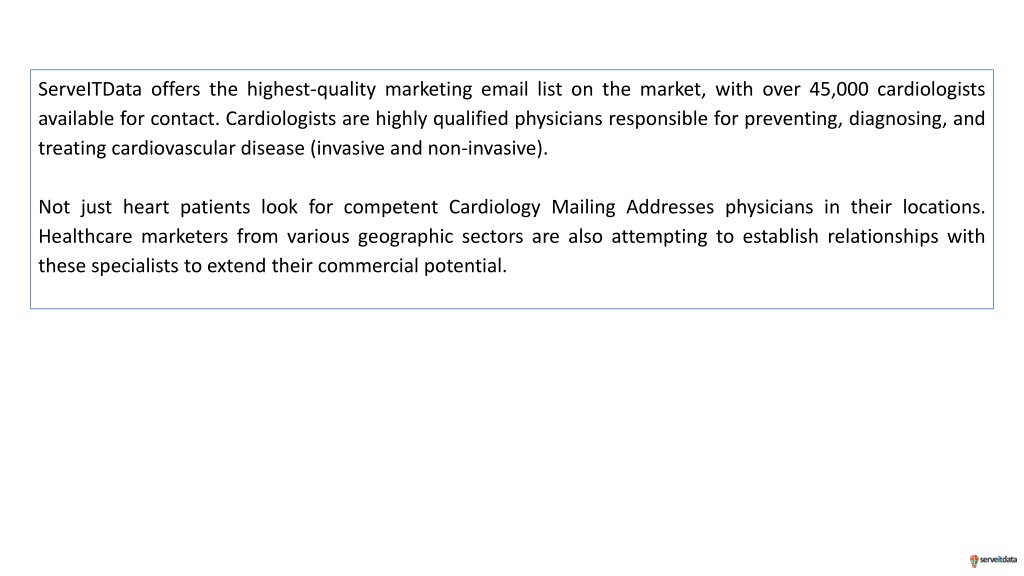 ServeITData offers the highest-quality marketing email list on the market, with over 45,000 cardiologists available for contact. Cardiologists are highly qualified physicians responsible for preventing, diagnosing, and treating cardiovascular disease (invasive and non-invasive).

Not just heart patients look for competent Cardiology Mailing Addresses physicians in their locations. Healthcare marketers from various geographic sectors are also attempting to establish relationships with these specialists to extend their commercial potential.

serveitdata